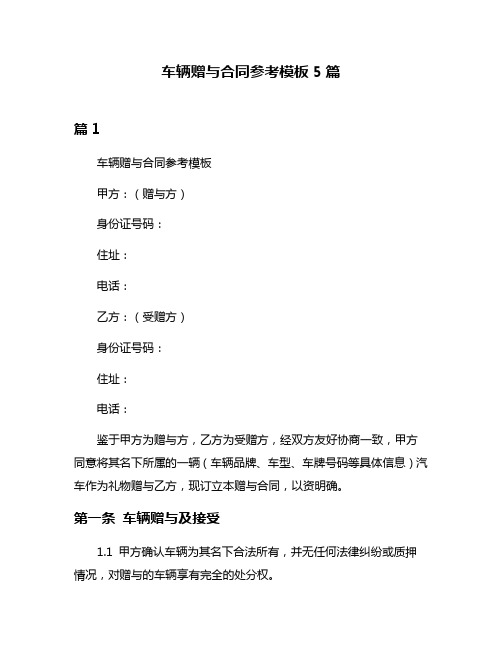 车辆赠与合同参考模板 5 篇

篇 1

车辆赠与合同参考模板

甲方：（赠与方）

身份证号码：

住址：

电话：

乙方：（受赠方）

身份证号码：

住址：

电话：

鉴于甲方为赠与方，乙方为受赠方，经双方友好协商一致，甲方同意将其名下所属的一辆（车辆品牌、车型、车牌号码等具体信息）汽车作为礼物赠与乙方，现订立本赠与合同，以资明确。

第一条 车辆赠与及接受

1.1 甲方确认车辆为其名下合法所有，并无任何法律纠纷或质押情况，对赠与的车辆享有完全的处分权。